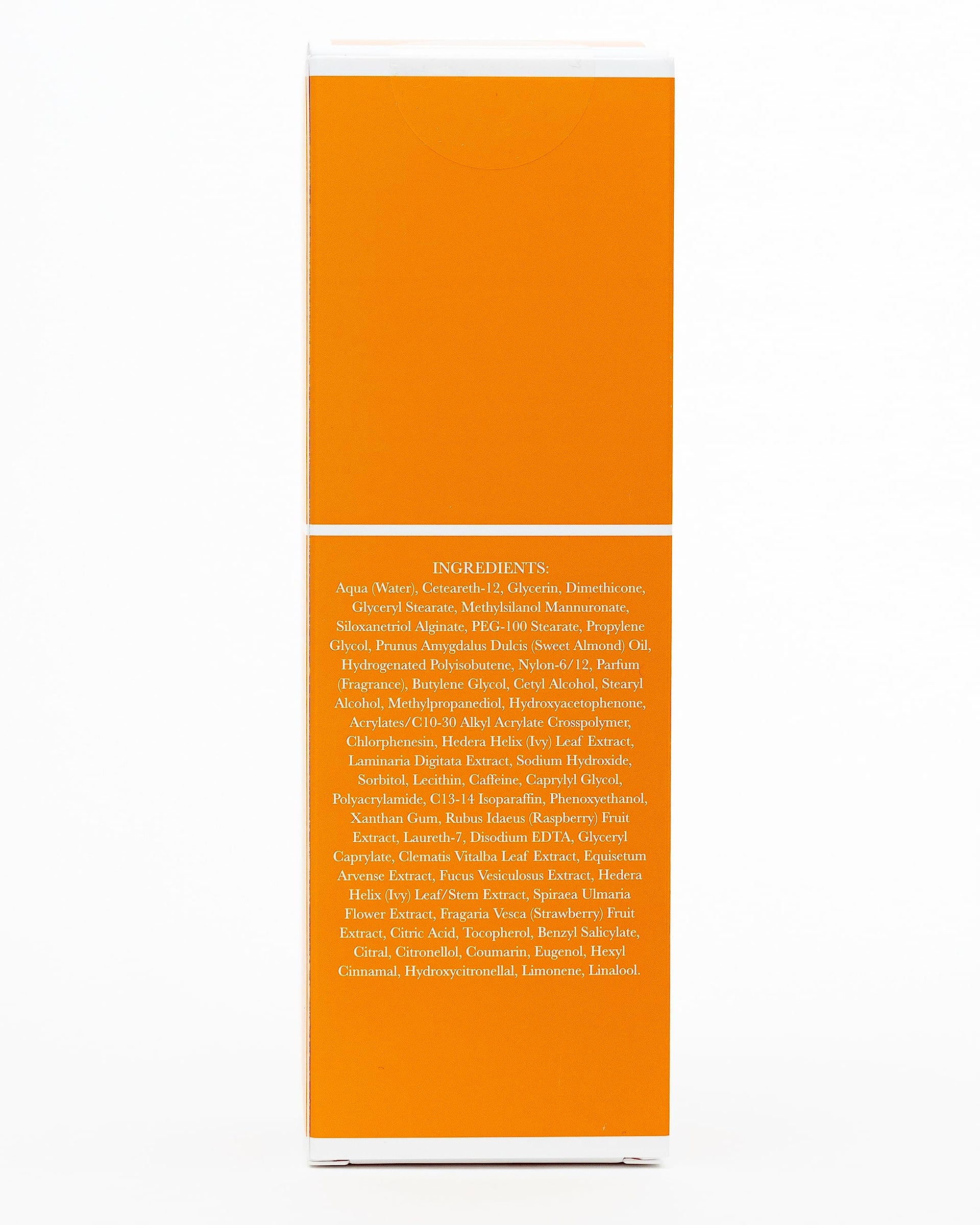 INGREDIENTS:

Aqua (Water), Ceteareth-12, Glycerin, Dimethicone, Glyceryl Stearate, Methylsilanol Mannuronate, Siloxanetriol Alginate, PEG-100 Stearate, Propylene Glycol, Prunus Amygdalus Dulcis (Sweet Almond) Oil, Hydrogenated Polyisobutene, Nylon-6/12, Parfum (Fragrance), Butylene Glycol, Cetyl Alcohol, Stearyl Alcohol, Methylpropanediol, Hydroxyacetophenone, Acrylates/C10-30 Alkyl Acrylate Crosspolymer, Chlorphenesin, Hedera Helix (Ivy) Leaf Extract, Laminaria Digitata Extract, Sodium Hydroxide, Sorbitol, Lecithin, Caffeine, Caprylyl Glycol, Polyacrylamide, C13-14 Isoparaffin, Phenoxyethanol, Xanthan Gum, Rubus Idaeus (Raspberry) Fruit Extract, Laureth-7, Disodium EDTA, Glyceryl Caprylate, Clematis Vitalba Leaf Extract, Equisetum Arvense Extract, Fucus Vesiculosus Extract, Hedera Helix (Ivy) Leaf/Stem Extract, Spiraea Ulmaria Flower Extract, Fragaria Vesca (Strawberry) Fruit Extract, Citric Acid, Tocopherol, Benzyl Salicylate, Citral, Citronellol, Coumarin, Eugenol, Hexyl Cinnamal, Hydroxycitronellal, Limonene, Linalool.